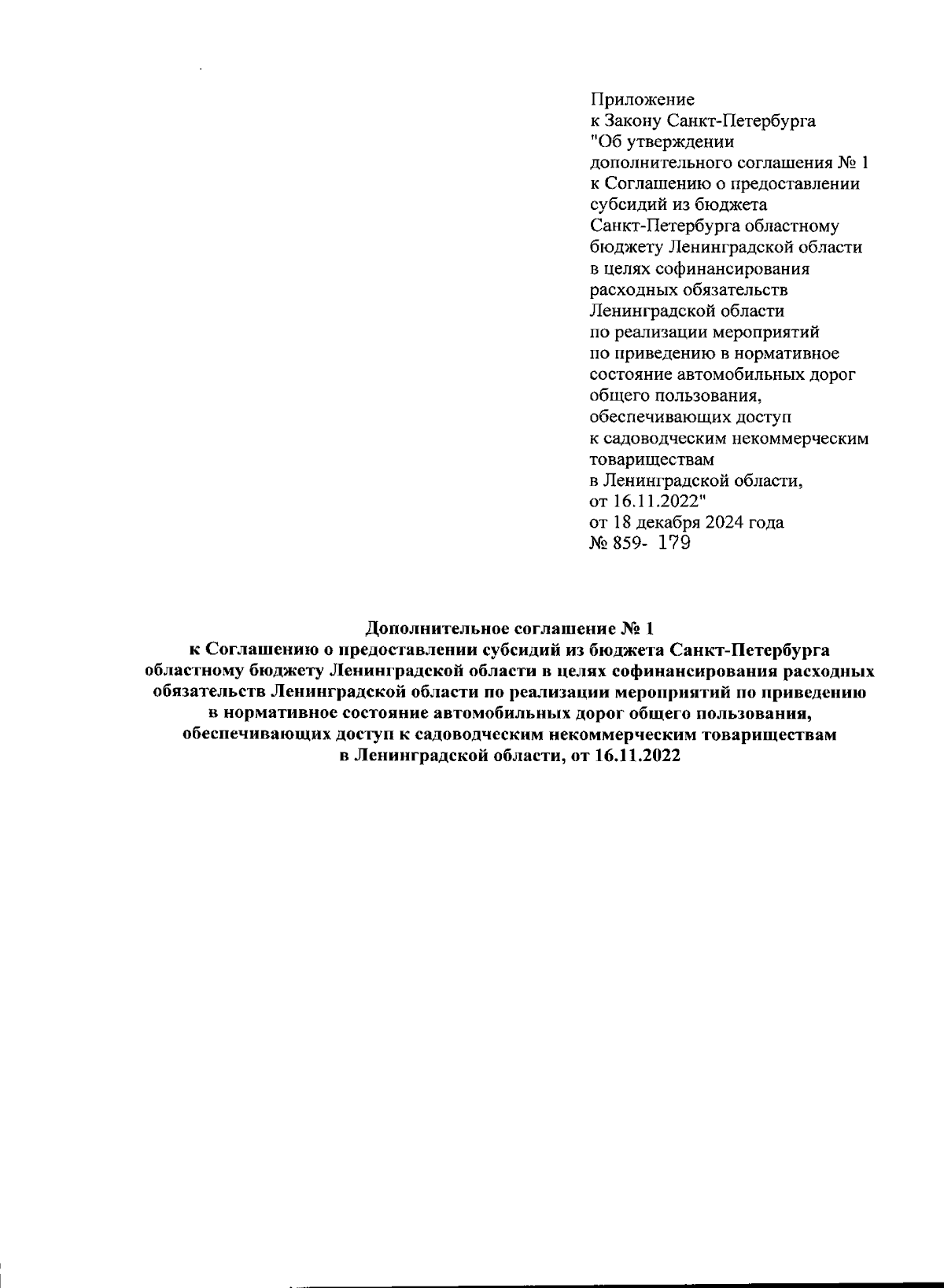 Приложение
к Закону Санкт-Петербурга
"Об утверждении
дополнительного соглашения № 1
к Соглашению о предоставлении
субсидий из бюджета
Санкт-Петербурга областному
бюджету Ленинградской области
в целях софинансирования
расходных обязательств
Ленинградской области
по реализации мероприятий
по приведению в нормативное
состояние автомобильных дорог
общего пользования,
обеспечивающих доступ
к садоводческим некоммерческим
товариществам
в Ленинградской области,
от 16.11.2022"
от 18 декабря 2024 года
№ 859- 179

Дополнительное соглашение № 1
к Соглашению о предоставлении субсидий из бюджета Санкт-Петербурга областному бюджету Ленинградской области в целях софинансирования расходных обязательств Ленинградской области по реализации мероприятий по приведению в нормативное состояние автомобильных дорог общего пользования, обеспечивающих доступ к садоводческим некоммерческим товариществам в Ленинградской области, от 16.11.2022